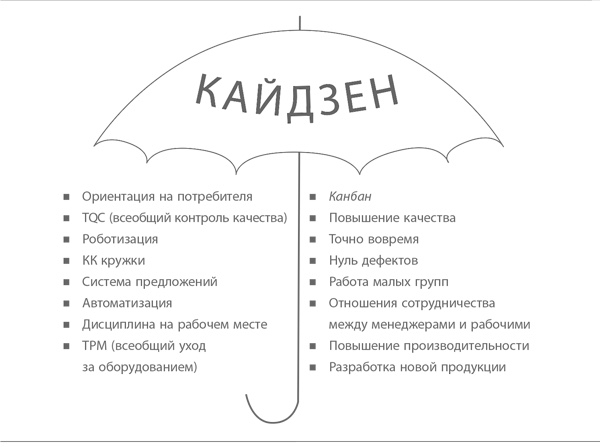 КАЙДЗЕН

- Ориентация на потребителя
- TQC (всеобщий контроль качества)
- Роботизация
- КК кружки
- Система предложений
- Автоматизация
- Дисциплина на рабочем месте
- TPM (всеобщий уход за оборудованием)

- Канбан
- Повышение качества
- Точно вовремя
- Нуль дефектов
- Работа малых групп
- Отношения сотрудничества между менеджерами и рабочими
- Повышение производительности
- Разработка новой продукции